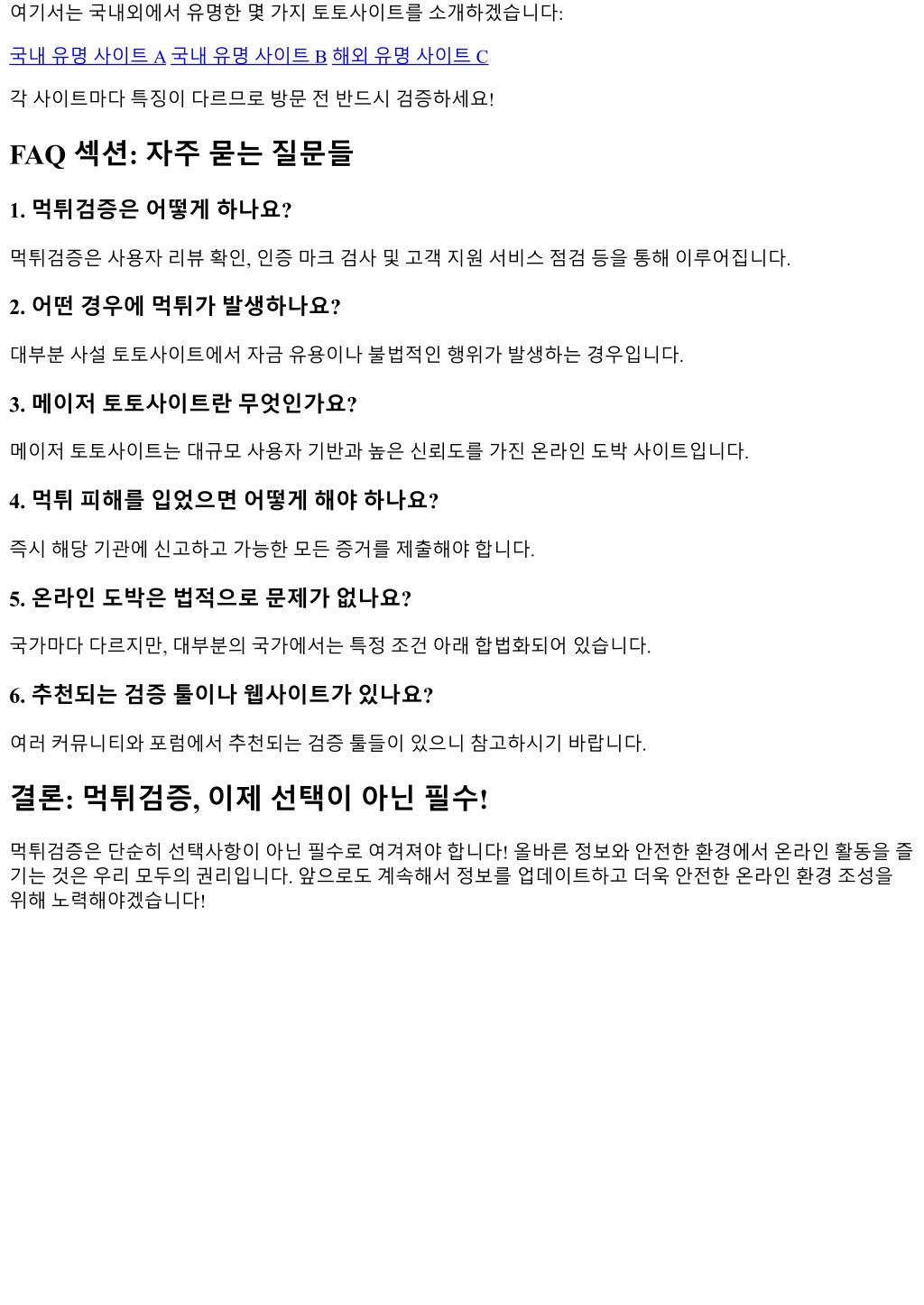 여기서는 국내외에서 유명한 몇 가지 토토사이트를 소개하겠습니다:

국내 유명 사이트 A 국내 유명 사이트 B 해외 유명 사이트 C

각 사이트마다 특징이 다르므로 방문 전 반드시 검증하세요!

FAQ 섹션: 자주 묻는 질문들

1. 먹튀검증은 어떻게 하나요?

먹튀검증은 사용자 리뷰 확인, 인증 마크 검사 및 고객 지원 서비스 점검 등을 통해 이루어집니다.

2. 어떤 경우에 먹튀가 발생하나요?

대부분 사설 토토사이트에서 자금 유용이나 불법적인 행위가 발생하는 경우입니다.

3. 메이저 토토사이트란 무엇인가요?

메이저 토토사이트는 대규모 사용자 기반과 높은 신뢰도를 가진 온라인 도박 사이트입니다.

4. 먹튀 피해를 입었으면 어떻게 해야 하나요?

즉시 해당 기관에 신고하고 가능한 모든 증거를 제출해야 합니다.

5. 온라인 도박은 법적으로 문제가 없나요?

국가마다 다르지만, 대부분의 국가에서는 특정 조건 아래 합법화되어 있습니다.

6. 추천되는 검증 툴이나 웹사이트가 있나요?

여러 커뮤니티와 포럼에서 추천되는 검증 툴들이 있으니 참고하시기 바랍니다.

결론: 먹튀검증, 이제 선택이 아닌 필수!

먹튀검증은 단순히 선택사항이 아닌 필수로 여겨져야 합니다! 올바른 정보와 안전한 환경에서 온라인 활동을 즐기는 것은 우리 모두의 권리입니다. 앞으로도 계속해서 정보를 업데이트하고 더욱 안전한 온라인 환경 조성을 위해 노력해야겠습니다!